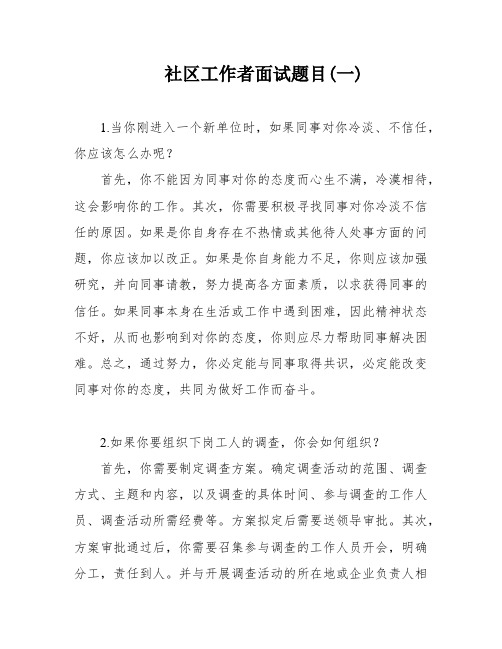 社区工作者面试题目(一)

1.当你刚进入一个新单位时，如果同事对你冷淡、不信任，你应该怎么办呢？

首先，你不能因为同事对你的态度而心生不满，冷漠相待，这会影响你的工作。其次，你需要积极寻找同事对你冷淡不信任的原因。如果是你自身存在不热情或其他待人处事方面的问题，你应该加以改正。如果是你自身能力不足，你则应该加强研究，并向同事请教，努力提高各方面素质，以求获得同事的信任。如果同事本身在生活或工作中遇到困难，因此精神状态不好，从而也影响到对你的态度，你则应尽力帮助同事解决困难。总之，通过努力，你必定能与同事取得共识，必定能改变同事对你的态度，共同为做好工作而奋斗。

2.如果你要组织下岗工人的调查，你会如何组织？

首先，你需要制定调查方案。确定调查活动的范围、调查方式、主题和内容，以及调查的具体时间、参与调查的工作人员、调查活动所需经费等。方案拟定后需要送领导审批。其次，方案审批通过后，你需要召集参与调查的工作人员开会，明确分工，责任到人。并与开展调查活动的所在地或企业负责人相